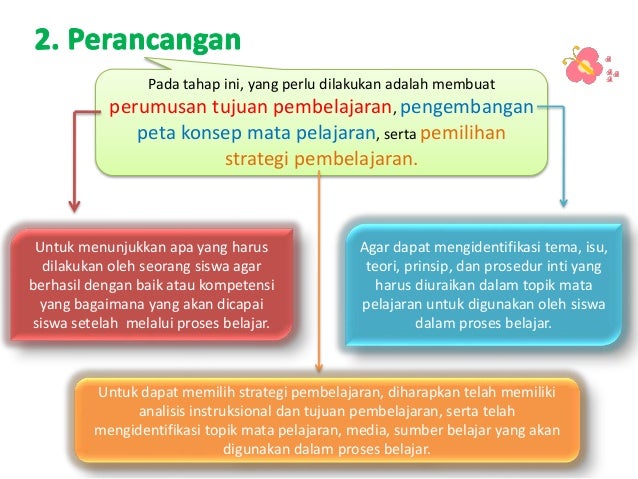 2. Perancangan

Pada tahap ini, yang perlu dilakukan adalah membuat perumusan tujuan pembelajaran, pengembangan peta konsep mata pelajaran, serta pemilihan strategi pembelajaran.

Untuk menunjukkan apa yang harus dilakukan oleh seorang siswa agar berhasil dengan baik atau kompetensi yang bagaimana yang akan dicapai siswa setelah melalui proses belajar.

Agar dapat mengidentifikasi tema, isu, teori, prinsip, dan prosedur inti yang harus diuraikan dalam topik mata pelajaran untuk digunakan oleh siswa dalam proses belajar.

Untuk dapat memilih strategi pembelajaran, diharapkan telah memiliki analisis instruksional dan tujuan pembelajaran, serta telah mengidentifikasi topik mata pelajaran, media, sumber belajar yang akan digunakan dalam proses belajar.